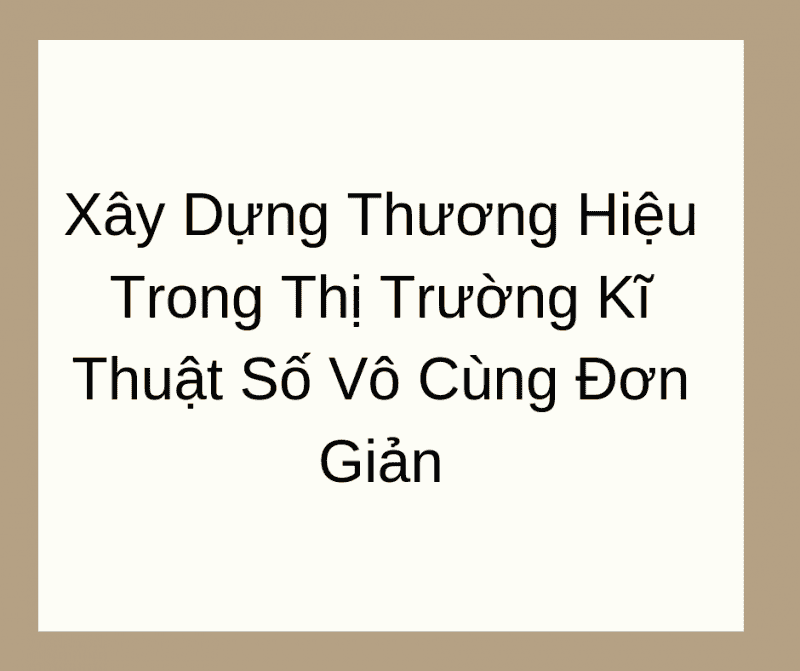 Xây Dựng Thương Hiệu Trong Thị Trường Kĩ Thuật Số Vô Cùng Đơn Giản